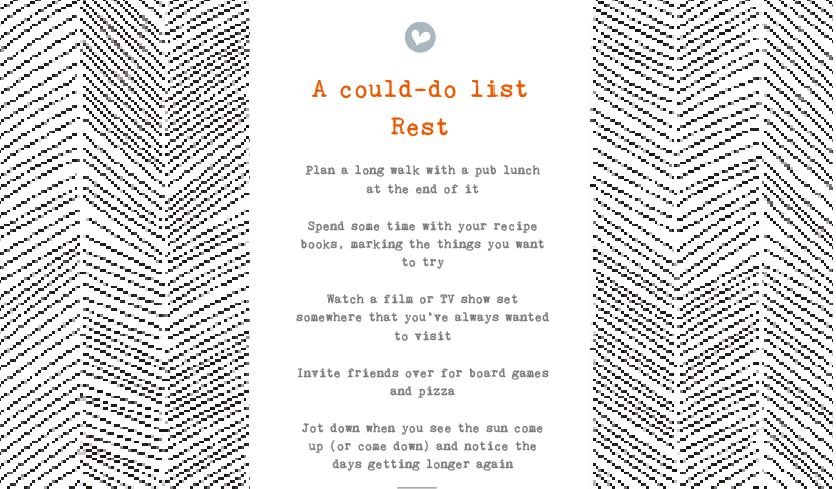 A could-do list
Rest

Plan a long walk with a pub lunch at the end of it

Spend some time with your recipe books, marking the things you want to try

Watch a film or TV show set somewhere that you've always wanted to visit

Invite friends over for board games and pizza

Jot down when you see the sun come up (or come down) and notice the days getting longer again